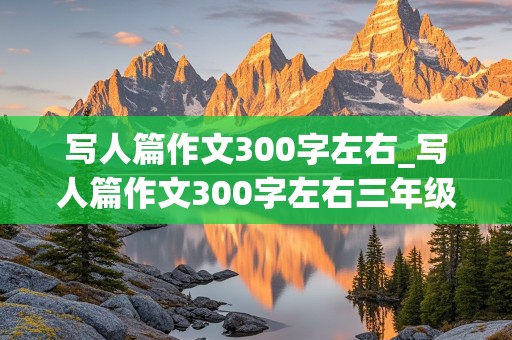 写人篇作文300字左右_写人篇作文300字左右三年级